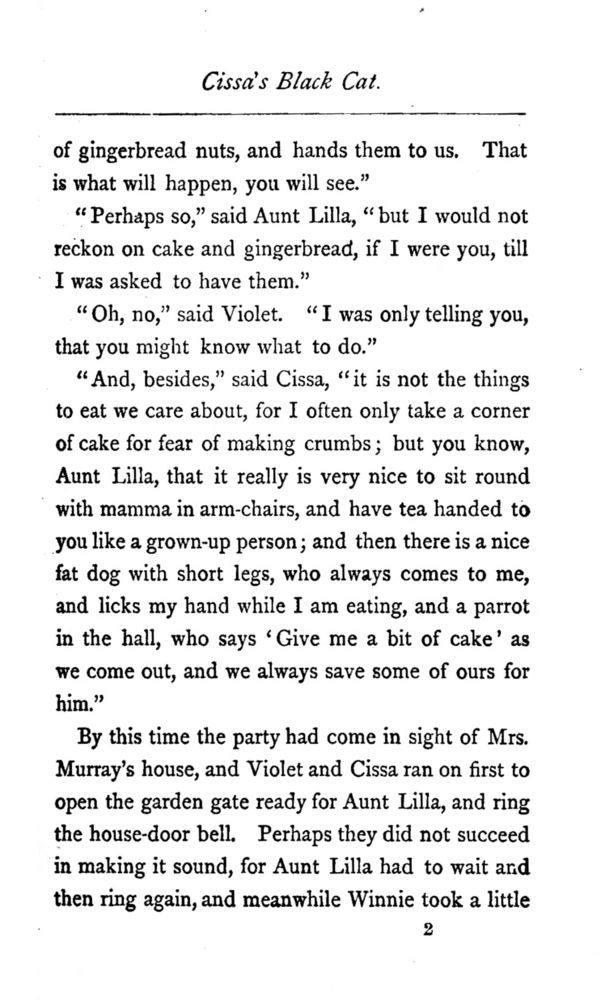 Cissa's Black Cat.

of gingerbread nuts, and hands them to us. That is what will happen, you will see."

"Perhaps so," said Aunt Lilla, "but I would not reckon on cake and gingerbread, if I were you, till I was asked to have them."

"Oh, no," said Violet. "I was only telling you, that you might know what to do."

"And, besides," said Cissa, "it is not the things to eat we care about, for I often only take a corner of cake for fear of making crumbs; but you know, Aunt Lilla, that it really is very nice to sit round with mamma in arm-chairs, and have tea handed to you like a grown-up person; and then there is a nice fat dog with short legs, who always comes to me, and licks my hand while I am eating, and a parrot in the hall, who says 'Give me a bit of cake' as we come out, and we always save some of ours for him."

By this time the party had come in sight of Mrs. Murray's house, and Violet and Cissa ran on first to open the garden gate ready for Aunt Lilla, and ring the house-door bell. Perhaps they did not succeed in making it sound, for Aunt Lilla had to wait and then ring again, and meanwhile Winnie took a little

2